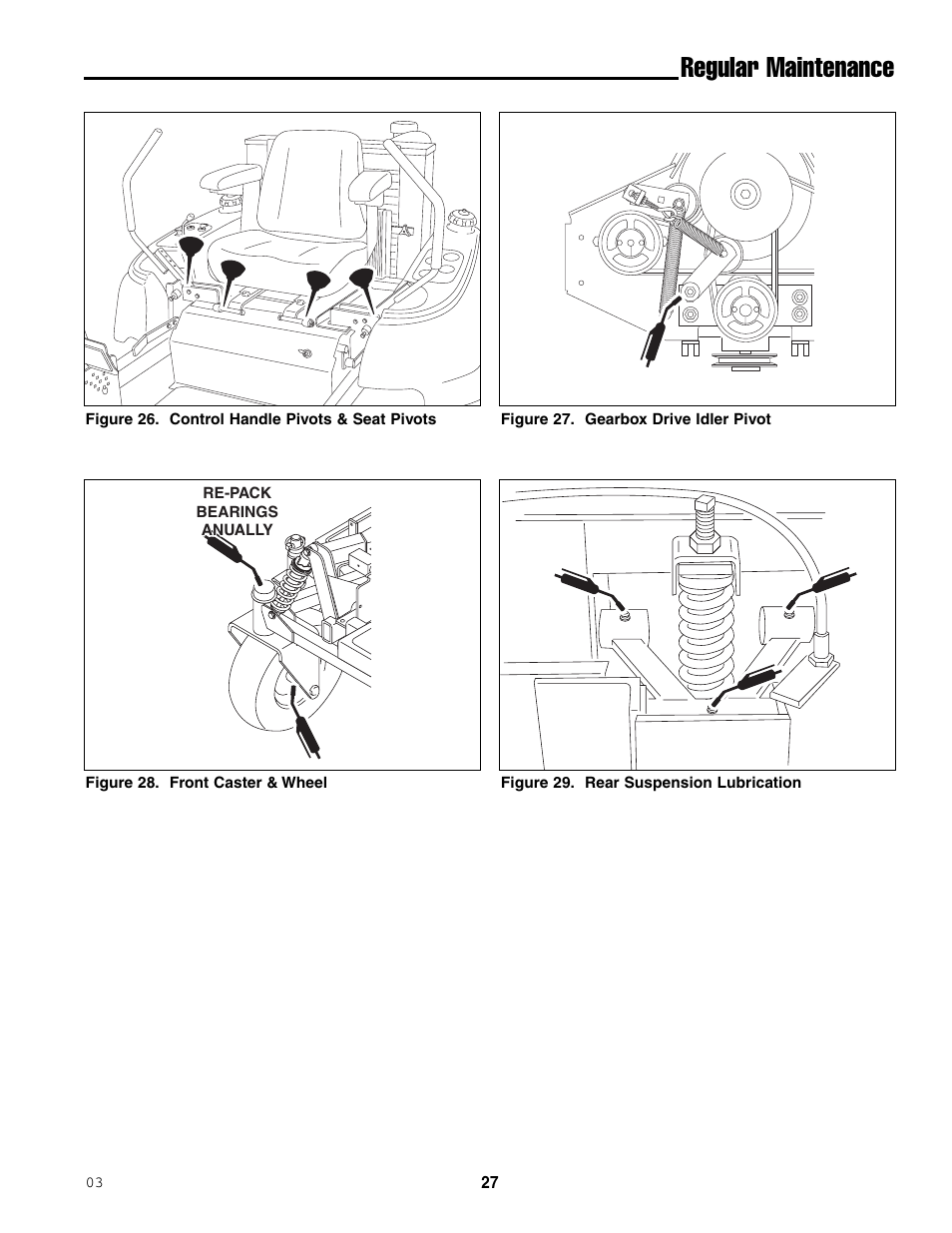 Regular Maintenance

Figure 26. Control Handle Pivots & Seat Pivots

Figure 27. Gearbox Drive Idler Pivot

RE-PACK BEARINGS ANUALLY

Figure 28. Front Caster & Wheel

Figure 29. Rear Suspension Lubrication

03

27